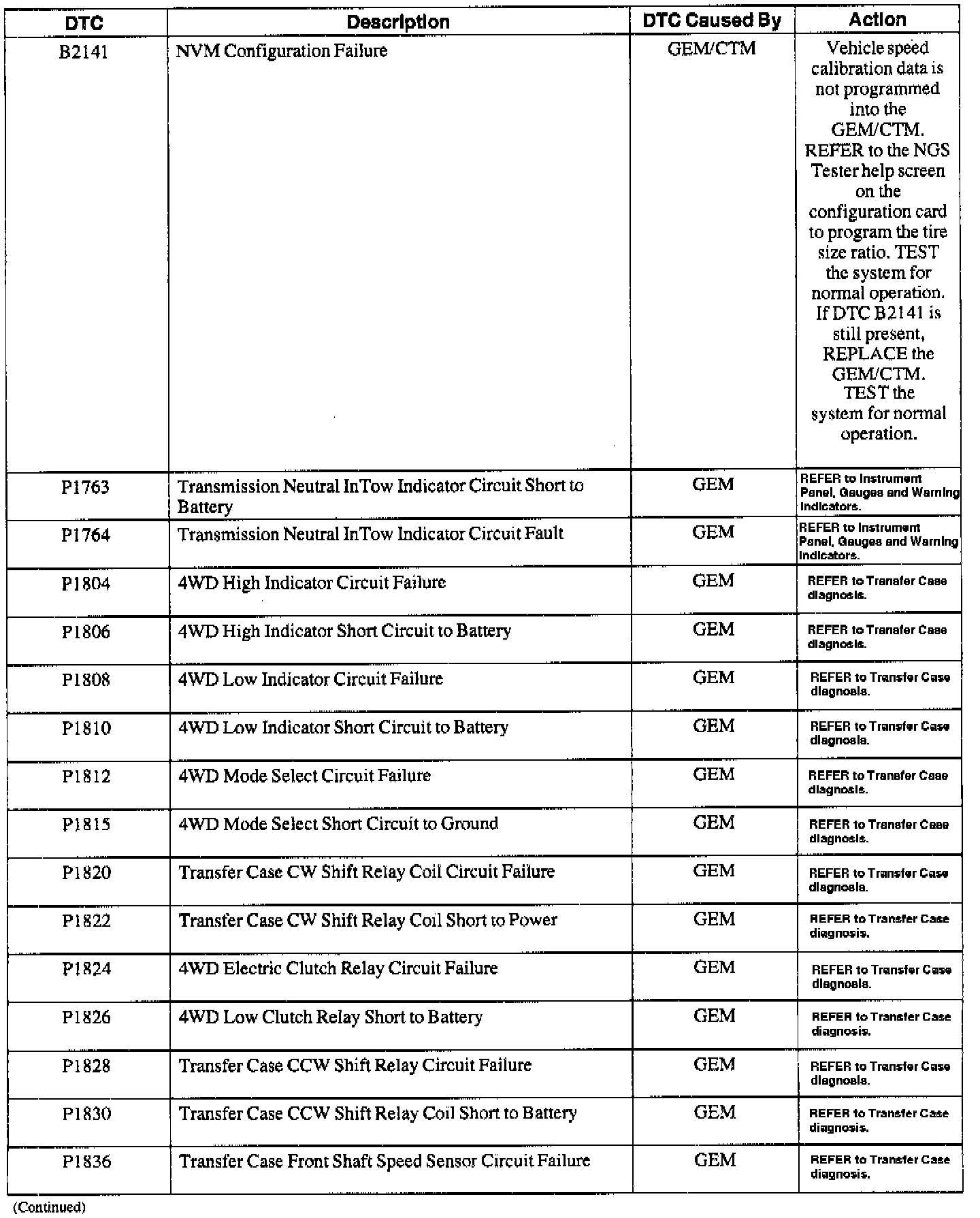 | DTC | Description | DTC Caused By | Action |
|---|---|---|---|
| B2141 | NVM Configuration Failure | GEM/CTM | Vehicle speed calibration data is not programmed into the GEM/CTM. REFER to the NGS Tester help screen on the configuration card to program the tire size ratio. TEST the system for normal operation. If DTC B2141 is still present, REPLACE the GEM/CTM. TEST the system for normal operation. |
| P1763 | Transmission Neutral InTow Indicator Circuit Short to Battery | GEM | REFER to Instrument Panel, Gauges and Warning Indicators. |
| P1764 | Transmission Neutral InTow Indicator Circuit Fault | GEM | REFER to Instrument Panel, Gauges and Warning Indicators. |
| P1804 | 4WD High Indicator Circuit Failure | GEM | REFER to Transfer Case diagnosis. |
| P1806 | 4WD High Indicator Short Circuit to Battery | GEM | REFER to Transfer Case diagnosis. |
| P1808 | 4WD Low Indicator Circuit Failure | GEM | REFER to Transfer Case diagnosis. |
| P1810 | 4WD Low Indicator Short Circuit to Battery | GEM | REFER to Transfer Case diagnosis. |
| P1812 | 4WD Mode Select Circuit Failure | GEM | REFER to Transfer Case diagnosis. |
| P1815 | 4WD Mode Select Short Circuit to Ground | GEM | REFER to Transfer Case diagnosis. |
| P1820 | Transfer Case CW Shift Relay Coil Circuit Failure | GEM | REFER to Transfer Case diagnosis. |
| P1822 | Transfer Case CW Shift Relay Coil Short to Power | GEM | REFER to Transfer Case diagnosis. |
| P1824 | 4WD Electric Clutch Relay Circuit Failure | GEM | REFER to Transfer Case diagnosis. |
| P1826 | 4WD Low Clutch Relay Short to Battery | GEM | REFER to Transfer Case diagnosis. |
| P1828 | Transfer Case CCW Shift Relay Circuit Failure | GEM | REFER to Transfer Case diagnosis. |
| P1830 | Transfer Case CCW Shift Relay Coil Short to Battery | GEM | REFER to Transfer Case diagnosis. |
| P1836 | Transfer Case Front Shaft Speed Sensor Circuit Failure | GEM | REFER to Transfer Case diagnosis. |

(Continued)